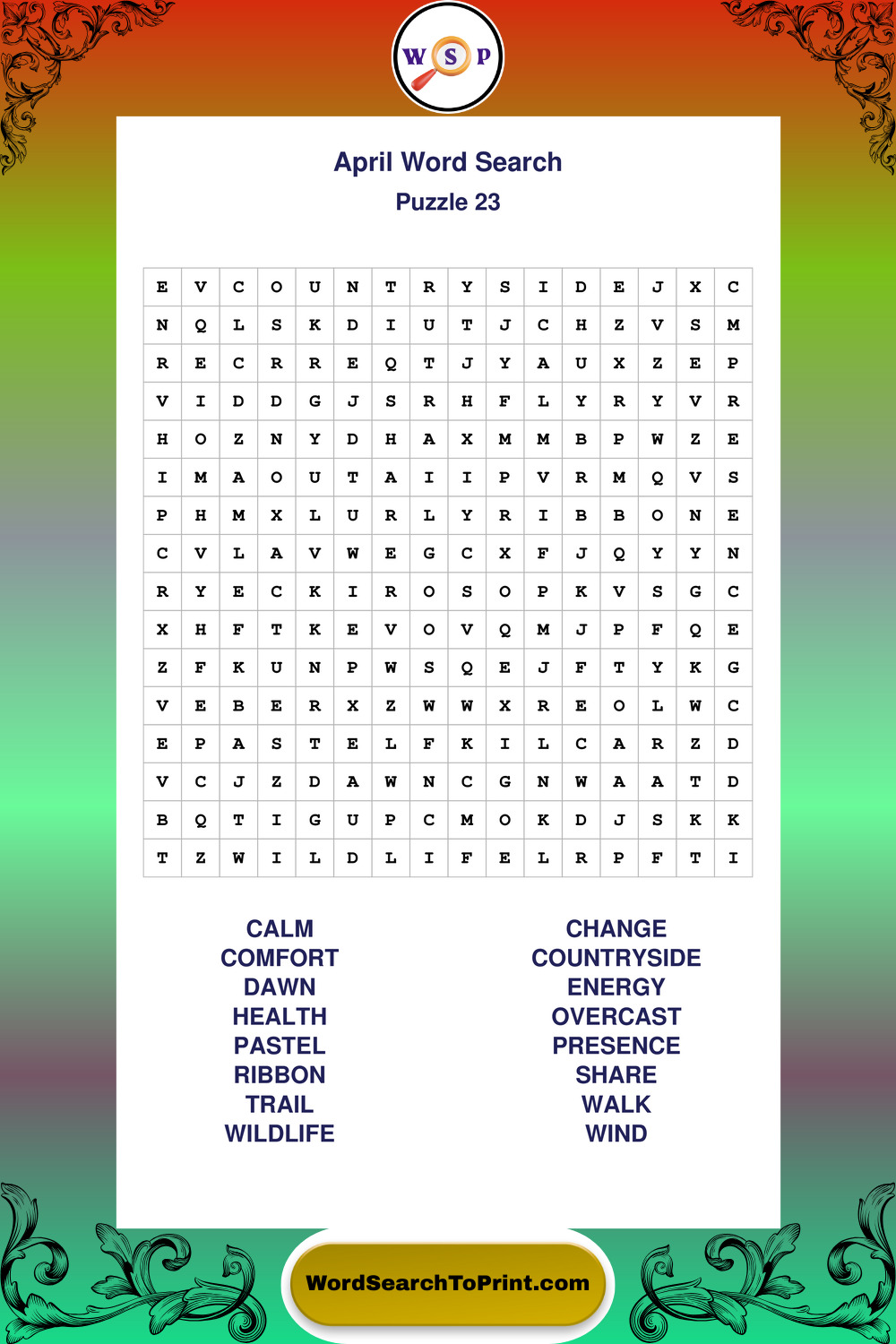 W S P

April Word Search
Puzzle 23

| E | V | C | O | U | N | T | R | Y | S | I | D | E | J | X | C |
|---|---|---|---|---|---|---|---|---|---|---|---|---|---|---|---|
| N | Q | L | S | K | D | I | U | T | J | C | H | Z | V | S | M |
| R | E | C | R | R | E | Q | T | J | Y | A | U | X | Z | E | P |
| V | I | D | D | G | J | S | R | H | F | L | Y | R | Y | V | R |
| H | O | Z | N | Y | D | H | A | X | M | M | B | P | W | Z | E |
| I | M | A | O | U | T | A | I | I | P | V | R | M | Q | V | S |
| P | H | M | X | L | U | R | L | Y | R | I | B | B | O | N | E |
| C | V | L | A | V | W | E | G | C | X | F | J | Q | Y | Y | N |
| R | Y | E | C | K | I | R | O | S | O | P | K | V | S | G | C |
| X | H | F | T | K | E | V | O | V | Q | M | J | P | F | Q | E |
| Z | F | K | U | N | P | W | S | Q | E | J | F | T | Y | K | G |
| V | E | B | E | R | X | Z | W | W | X | R | E | O | L | W | C |
| E | P | A | S | T | E | L | F | K | I | L | C | A | R | Z | D |
| V | C | J | Z | D | A | W | N | C | G | N | W | A | A | T | D |
| B | Q | T | I | G | U | P | C | M | O | K | D | J | S | K | K |
| T | Z | W | I | L | D | L | I | F | E | L | R | P | F | T | I |

CALM
COMFORT
DAWN
HEALTH
PASTEL
RIBBON
TRAIL
WILDLIFE

CHANGE
COUNTRYSIDE
ENERGY
OVERCAST
PRESENCE
SHARE
WALK
WIND

WordSearchToPrint.com